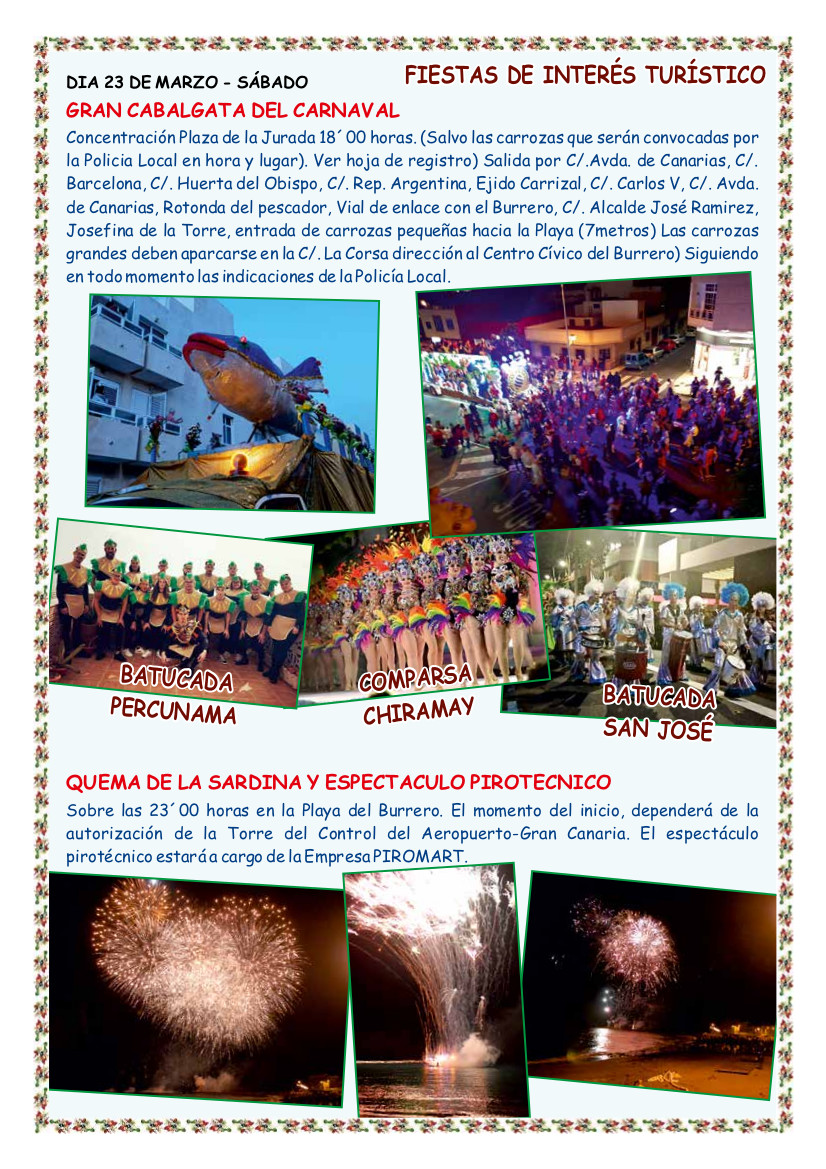 DIA 23 DE MARZO - SÁBADO

FIESTAS DE INTERÉS TURÍSTICO

GRAN CABALGATA DEL CARNAVAL

Concentración Plaza de la Jurada 18´00 horas. (Salvo las carrozas que serán convocadas por la Policia Local en hora y lugar). Ver hoja de registro) Salida por C/.Avda. de Canarias, C/. Barcelona, C/. Huerta del Obispo, C/. Rep. Argentina, Ejido Carrizal, C/. Carlos V, C/. Avda. de Canarias, Rotonda del pescador, Vial de enlace con el Burrero, C/. Alcalde José Ramirez, Josefina de la Torre, entrada de carrozas pequeñas hacia la Playa (7metros) Las carrozas grandes deben aparcarse en la C/. La Corsa dirección al Centro Cívico del Burrero) Siguiendo en todo momento las indicaciones de la Policía Local.

BATUCADA
PERCUNAMA

COMPARSA
CHIRAMAY

BATUCADA
SAN JOSÉ

QUEMA DE LA SARDINA Y ESPECTACULO PIROTECNICO

Sobre las 23´00 horas en la Playa del Burrero. El momento del inicio, dependerá de la autorización de la Torre del Control del Aeropuerto-Gran Canaria. El espectáculo pirotécnico estará a cargo de la Empresa PIROMART.